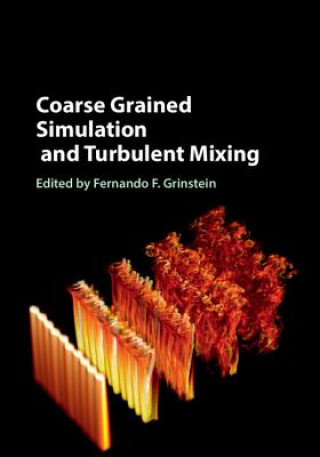 Coarse Grained Simulation and Turbulent Mixing

Edited by Fernando F. Grinstein